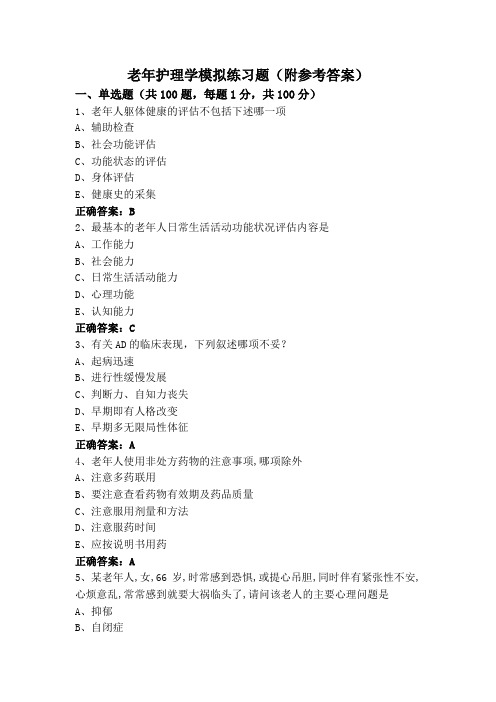 老年护理学模拟练习题（附参考答案）

一、单选题（共 100 题，每题 1 分，共 100 分）

1、老年人躯体健康的评估不包括下述哪一项
A、辅助检查
B、社会功能评估
C、功能状态的评估
D、身体评估
E、健康史的采集
正确答案：B

2、最基本的老年人日常生活活动功能状况评估内容是
A、工作能力
B、社会能力
C、日常生活活动能力
D、心理功能
E、认知能力
正确答案：C

3、有关 AD 的临床表现，下列叙述哪项不妥？
A、起病迅速
B、进行性缓慢发展
C、判断力、自知力丧失
D、早期即有人格改变
E、早期多无限局性体征
正确答案：A

4、老年人使用非处方药物的注意事项，哪项除外
A、注意多药联用
B、要注意查看药物有效期及药品质量
C、注意服用剂量和方法
D、注意服药时间
E、应按说明书用药
正确答案：A

5、某老年人，女，66 岁，时常感到恐惧，或提心吊胆，同时伴有紧张性不安，心烦意乱，常常感到就要大祸临头了，请问该老人的主要心理问题是
A、抑郁
B、自闭症